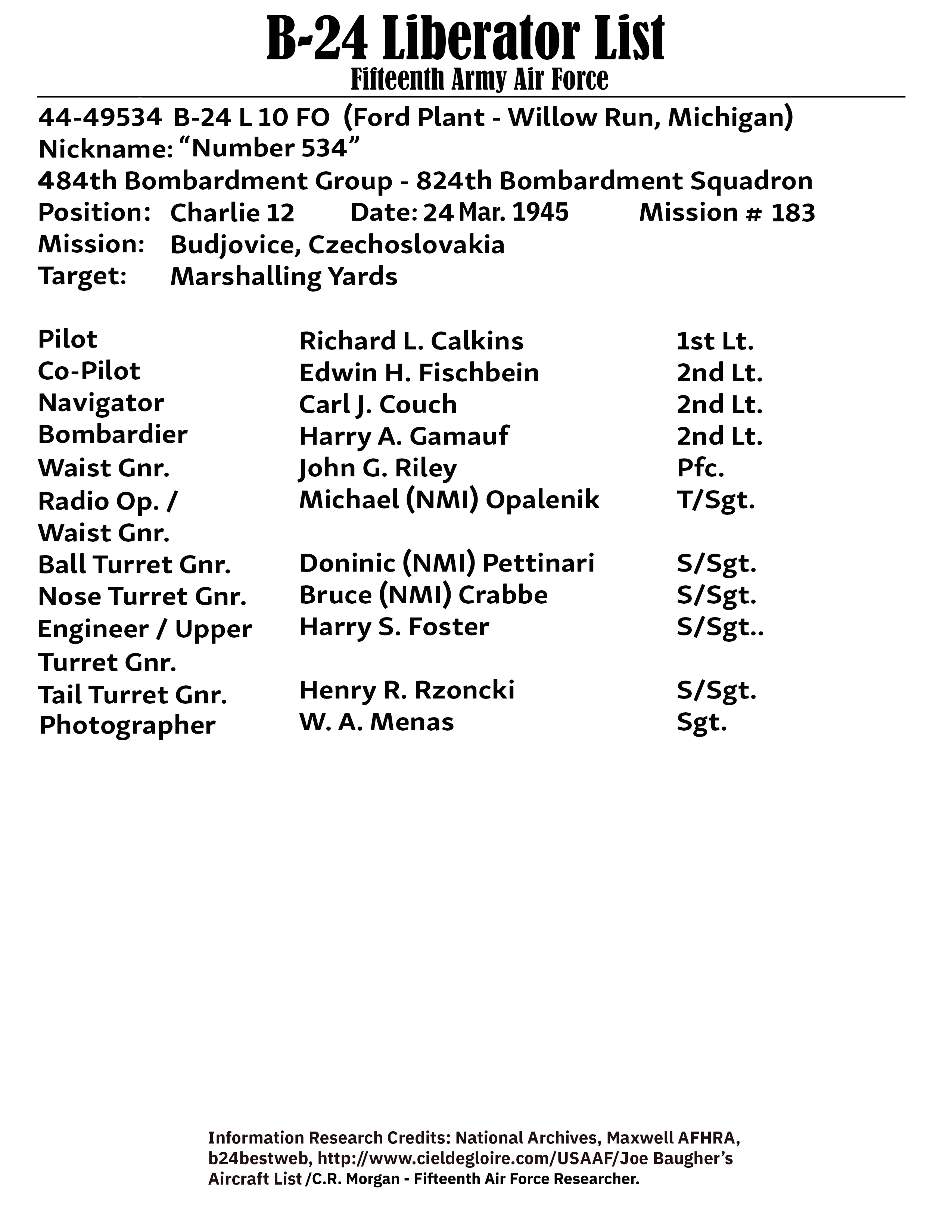 B-24 Liberator List
Fifteenth Army Air Force

44-49534 B-24 L 10 FO (Ford Plant - Willow Run, Michigan)
Nickname: “Number 534”
484th Bombardment Group - 824th Bombardment Squadron
Position: Charlie 12 Date: 24 Mar. 1945 Mission # 183
Mission: Budjovice, Czechoslovakia
Target: Marshalling Yards

| | | |
|---|---|---|
| Pilot | Richard L. Calkins | 1st Lt. |
| Co-Pilot | Edwin H. Fischbein | 2nd Lt. |
| Navigator | Carl J. Couch | 2nd Lt. |
| Bombardier | Harry A. Gamauf | 2nd Lt. |
| Waist Gnr. | John G. Riley | Pfc. |
| Radio Op. / Waist Gnr. | Michael (NMI) Opalenik | T/Sgt. |
| Ball Turret Gnr. | Doninic (NMI) Pettinari | S/Sgt. |
| Nose Turret Gnr. | Bruce (NMI) Crabbe | S/Sgt. |
| Engineer / Upper Turret Gnr. | Harry S. Foster | S/Sgt.. |
| Tail Turret Gnr. | Henry R. Rzoncki | S/Sgt. |
| Photographer | W. A. Menas | Sgt. |

Information Research Credits: National Archives, Maxwell AFHRA, b24bestweb, http://www.cieldegloire.com/USAAF/Joe Baugher’s Aircraft List /C.R. Morgan - Fifteenth Air Force Researcher.